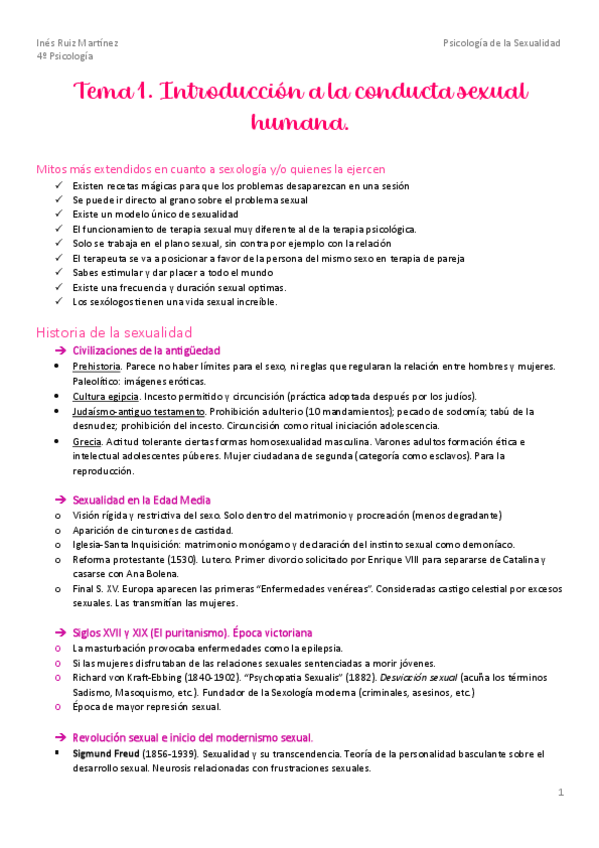 Inés Ruiz Martínez
4º Psicología

Psicología de la Sexualidad

Tema 1. Introducción a la conducta sexual humana.

Mitos más extendidos en cuanto a sexología y/o quienes la ejercen

✓ Existen recetas mágicas para que los problemas desaparezcan en una sesión
✓ Se puede ir directo al grano sobre el problema sexual
✓ Existe un modelo único de sexualidad
✓ El funcionamiento de terapia sexual muy diferente al de la terapia psicológica.
✓ Solo se trabaja en el plano sexual, sin contra por ejemplo con la relación
✓ El terapeuta se va a posicionar a favor de la persona del mismo sexo en terapia de pareja
✓ Sabes estimular y dar placer a todo el mundo
✓ Existe una frecuencia y duración sexual optimas.
✓ Los sexólogos tienen una vida sexual increíble.

Historia de la sexualidad

➔ Civilizaciones de la antigüedad

• Prehistoria. Parece no haber límites para el sexo, ni reglas que regularan la relación entre hombres y mujeres. Paleolítico: imágenes eróticas.
• Cultura egipcia. Incesto permitido y circuncisión (práctica adoptada después por los judíos).
• Judaísmo-antiguo testamento. Prohibición adulterio (10 mandamientos); pecado de sodomía; tabú de la desnudez; prohibición del incesto. Circuncisión como ritual iniciación adolescencia.
• Grecia. Actitud tolerante ciertas formas homosexualidad masculina. Varones adultos formación ética e intelectual adolescentes púberes. Mujer ciudadana de segunda (categoría como esclavos). Para la reproducción.

➔ Sexualidad en la Edad Media

o Visión rígida y restrictiva del sexo. Solo dentro del matrimonio y procreación (menos degradante)
o Aparición de cinturones de castidad.
o Iglesia-Santa Inquisición: matrimonio monógamo y declaración del instinto sexual como demoníaco.
o Reforma protestante (1530). Lutero. Primer divorcio solicitado por Enrique VIII para separarse de Catalina y casarse con Ana Bolena.
o Final S. XV. Europa aparecen las primeras “Enfermedades venéreas”. Consideradas castigo celestial por excesos sexuales. Las transmitían las mujeres.

➔ Siglos XVII y XIX (El puritanismo). Época victoriana

o La masturbación provocaba enfermedades como la epilepsia.
o Si las mujeres disfrutaban de las relaciones sexuales sentenciadas a morir jóvenes.
o Richard von Kraft-Ebbing (1840-1902). “Psychopatia Sexualis” (1882). Desviación sexual (acuña los términos Sadismo, Masoquismo, etc.). Fundador de la Sexología moderna (criminales, asesinos, etc.)
o Época de mayor represión sexual.

➔ Revolución sexual e inicio del modernismo sexual.

▪ Sigmund Freud (1856-1939). Sexualidad y su transcendencia. Teoría de la personalidad basculante sobre el desarrollo sexual. Neurosis relacionadas con frustraciones sexuales.

1